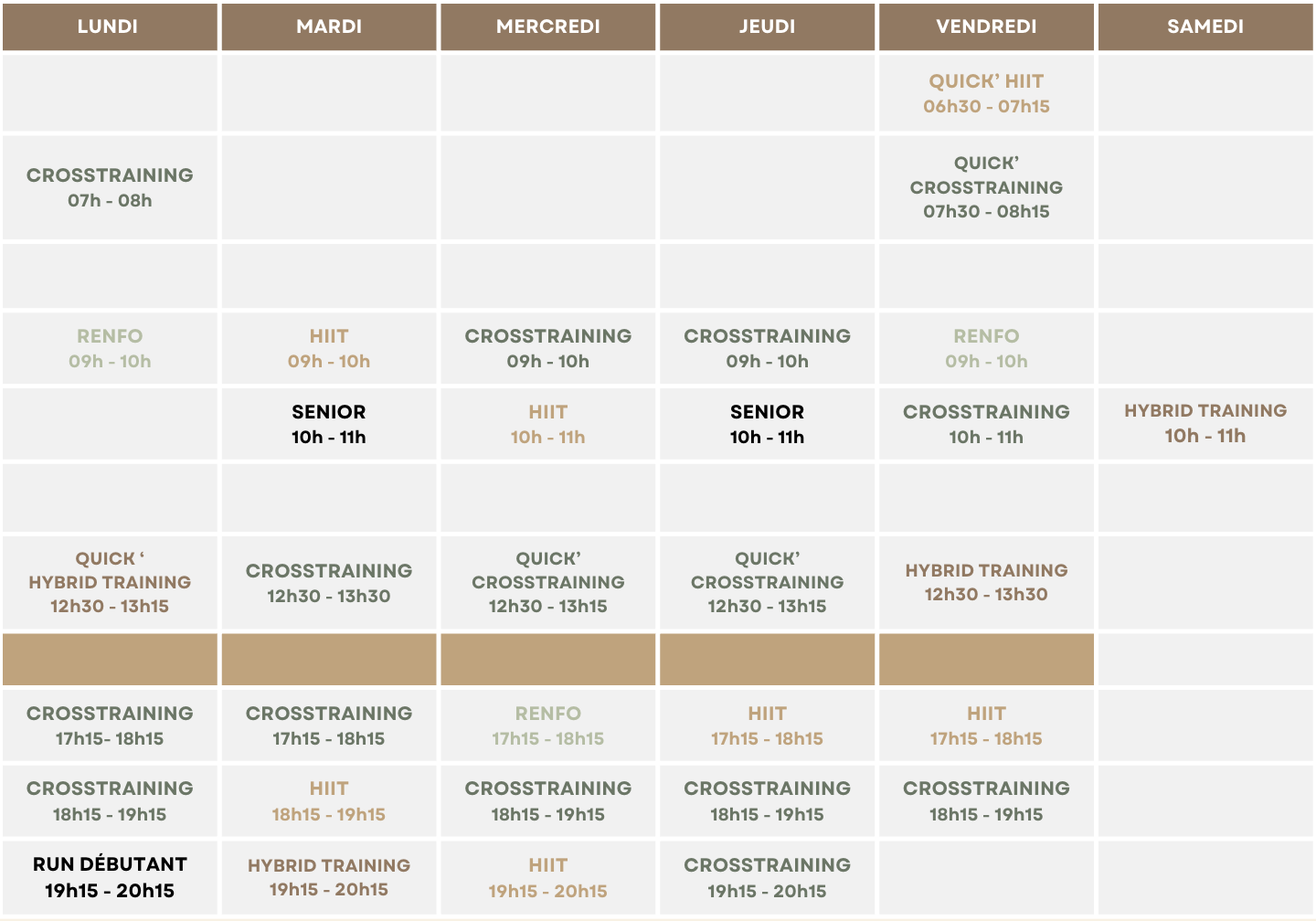 | LUNDI | MARDI | MERCREDI | JEUDI | VENDREDI | SAMEDI |
|---|---|---|---|---|---|
| | | | | QUICK' HIIT 06h30 - 07h15 | |
| CROSSTRAINING 07h - 08h | | | | QUICK' CROSSTRAINING 07h30 - 08h15 | |
| | | | | | |
| RENFO 09h - 10h | HIIT 09h - 10h | CROSSTRAINING 09h - 10h | CROSSTRAINING 09h - 10h | RENFO 09h - 10h | |
| | SENIOR 10h - 11h | HIIT 10h - 11h | SENIOR 10h - 11h | CROSSTRAINING 10h - 11h | HYBRID TRAINING 10h - 11h |
| | | | | | |
| QUICK ' HYBRID TRAINING 12h30 - 13h15 | CROSSTRAINING 12h30 - 13h30 | QUICK' CROSSTRAINING 12h30 - 13h15 | QUICK' CROSSTRAINING 12h30 - 13h15 | HYBRID TRAINING 12h30 - 13h30 | |
| | | | | | |
| CROSSTRAINING 17h15- 18h15 | CROSSTRAINING 17h15 - 18h15 | RENFO 17h15 - 18h15 | HIIT 17h15 - 18h15 | HIIT 17h15 - 18h15 | |
| CROSSTRAINING 18h15 - 19h15 | HIIT 18h15 - 19h15 | CROSSTRAINING 18h15 - 19h15 | CROSSTRAINING 18h15 - 19h15 | CROSSTRAINING 18h15 - 19h15 | |
| RUN DÉBUTANT 19h15 - 20h15 | HYBRID TRAINING 19h15 - 20h15 | HIIT 19h15 - 20h15 | CROSSTRAINING 19h15 - 20h15 | | |